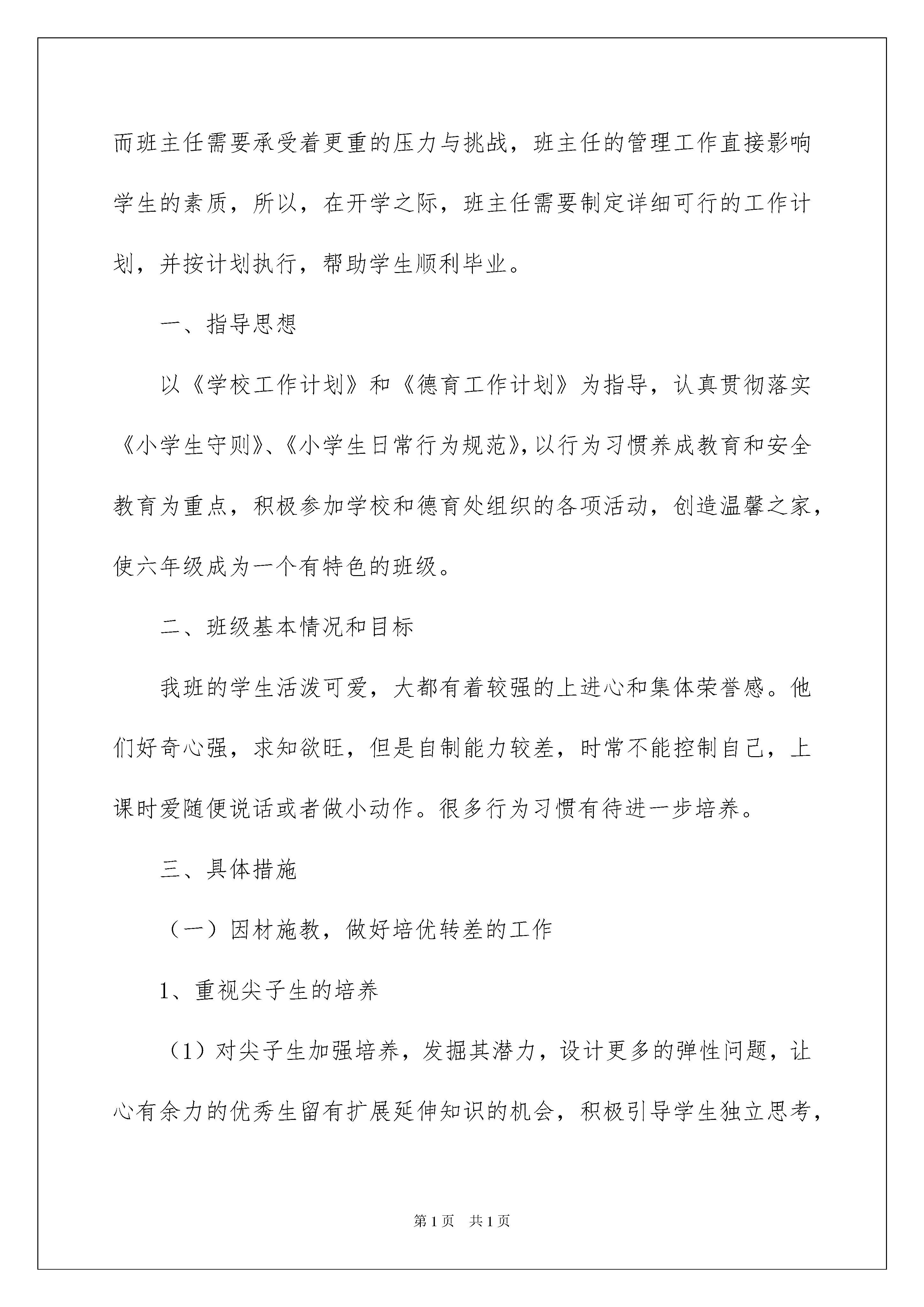 而班主任需要承受着更重的压力与挑战，班主任的管理工作直接影响学生的素质，所以，在开学之际，班主任需要制定详细可行的工作计划，并按计划执行，帮助学生顺利毕业。

一、指导思想

以《学校工作计划》和《德育工作计划》为指导，认真贯彻落实《小学生守则》、《小学生日常行为规范》，以行为习惯养成教育和安全教育为重点，积极参加学校和德育处组织的各项活动，创造温馨之家，使六年级成为一个有特色的班级。

二、班级基本情况和目标

我班的学生活泼可爱，大都有着较强的上进心和集体荣誉感。他们好奇心强，求知欲旺，但是自制能力较差，时常不能控制自己，上课时爱随便说话或者做小动作。很多行为习惯有待进一步培养。

三、具体措施

（一）因材施教，做好培优转差的工作

1、重视尖子生的培养

（1）对尖子生加强培养，发掘其潜力，设计更多的弹性问题，让心有余力的优秀生留有扩展延伸知识的机会，积极引导学生独立思考，

第 1 页　共 1 页